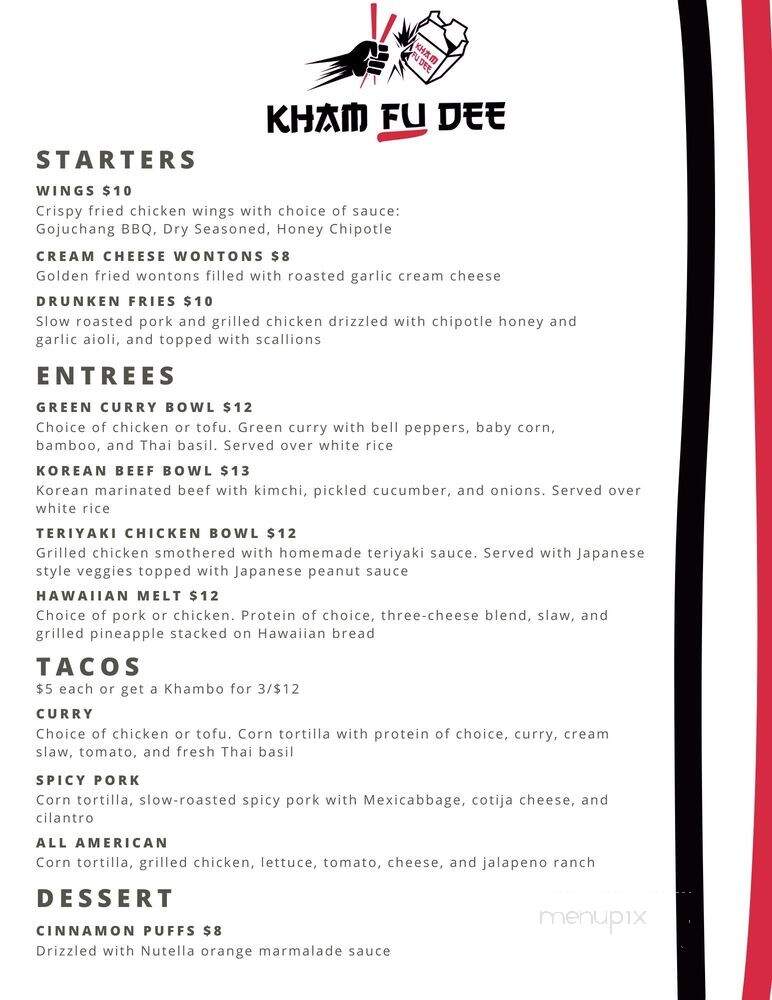 KHAM FU DEE

KHAM FU DEE

STARTERS

WINGS $10
Crispy fried chicken wings with choice of sauce: Gojuchang BBQ, Dry Seasoned, Honey Chipotle

CREAM CHEESE WONTONS $8
Golden fried wontons filled with roasted garlic cream cheese

DRUNKEN FRIES $10
Slow roasted pork and grilled chicken drizzled with chipotle honey and garlic aioli, and topped with scallions

ENTREES

GREEN CURRY BOWL $12
Choice of chicken or tofu. Green curry with bell peppers, baby corn, bamboo, and Thai basil. Served over white rice

KOREAN BEEF BOWL $13
Korean marinated beef with kimchi, pickled cucumber, and onions. Served over white rice

TERIYAKI CHICKEN BOWL $12
Grilled chicken smothered with homemade teriyaki sauce. Served with Japanese style veggies topped with Japanese peanut sauce

HAWAIIAN MELT $12
Choice of pork or chicken. Protein of choice, three-cheese blend, slaw, and grilled pineapple stacked on Hawaiian bread

TACOS
$5 each or get a Khambo for 3/$12

CURRY
Choice of chicken or tofu. Corn tortilla with protein of choice, curry, cream slaw, tomato, and fresh Thai basil

SPICY PORK
Corn tortilla, slow-roasted spicy pork with Mexicabbage, cotija cheese, and cilantro

ALL AMERICAN
Corn tortilla, grilled chicken, lettuce, tomato, cheese, and jalapeno ranch

DESSERT

CINNAMON PUFFS $8
Drizzled with Nutella orange marmalade sauce

menupix